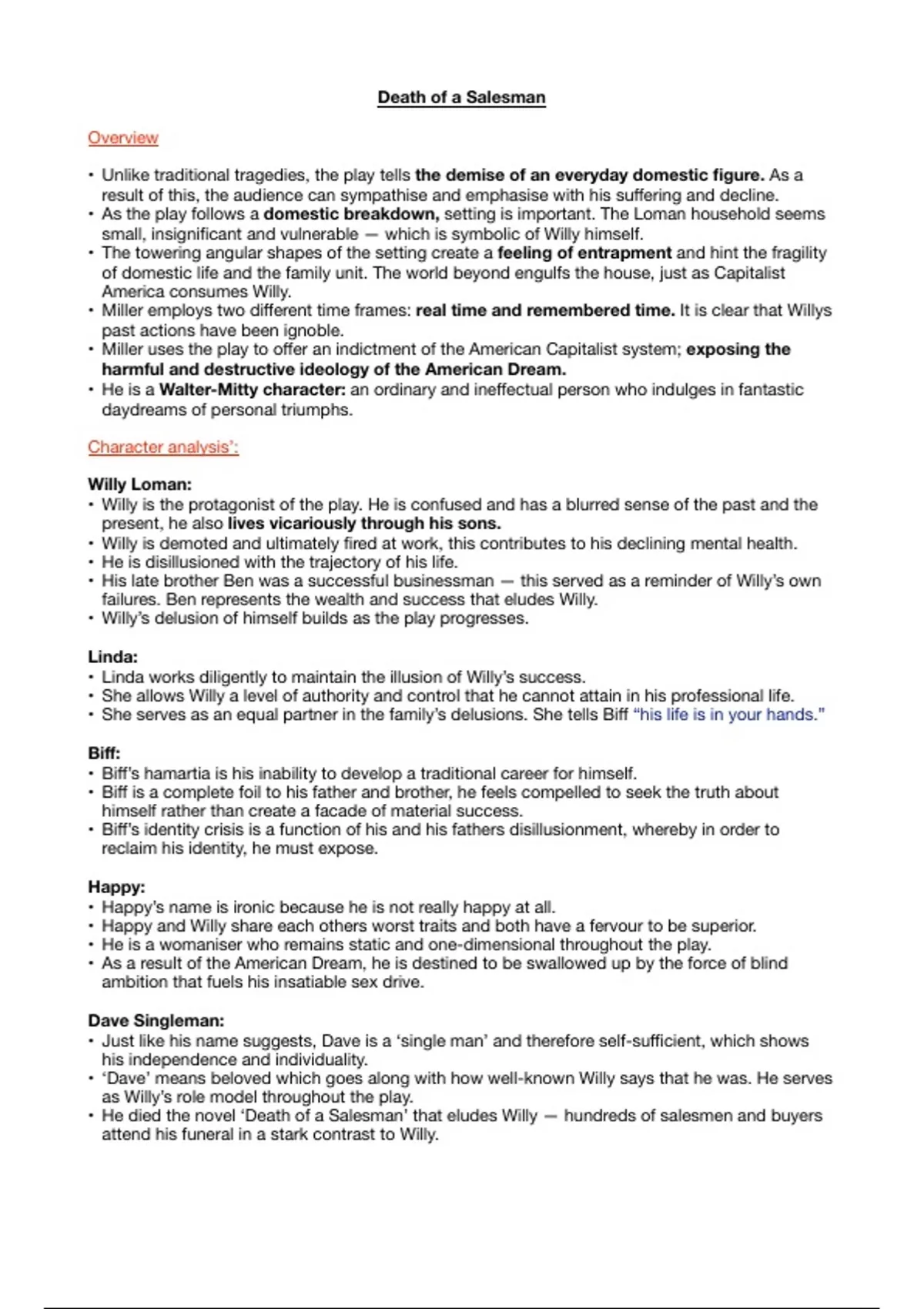 Death of a Salesman

Overview

• Unlike traditional tragedies, the play tells the demise of an everyday domestic figure. As a result of this, the audience can sympathise and emphasise with his suffering and decline.
• As the play follows a domestic breakdown, setting is important. The Loman household seems small, insignificant and vulnerable — which is symbolic of Willy himself.
• The towering angular shapes of the setting create a feeling of entrapment and hint the fragility of domestic life and the family unit. The world beyond engulfs the house, just as Capitalist America consumes Willy.
• Miller employs two different time frames: real time and remembered time. It is clear that Willys past actions have been ignoble.
• Miller uses the play to offer an indictment of the American Capitalist system; exposing the harmful and destructive ideology of the American Dream.
• He is a Walter-Mitty character: an ordinary and ineffectual person who indulges in fantastic daydreams of personal triumphs.

Character analysis':

Willy Loman:
• Willy is the protagonist of the play. He is confused and has a blurred sense of the past and the present, he also lives vicariously through his sons.
• Willy is demoted and ultimately fired at work, this contributes to his declining mental health.
• He is disillusioned with the trajectory of his life.
• His late brother Ben was a successful businessman — this served as a reminder of Willy's own failures. Ben represents the wealth and success that eludes Willy.
• Willy's delusion of himself builds as the play progresses.

Linda:
• Linda works diligently to maintain the illusion of Willy's success.
• She allows Willy a level of authority and control that he cannot attain in his professional life.
• She serves as an equal partner in the family's delusions. She tells Biff "his life is in your hands."

Biff:
• Biff's hamartia is his inability to develop a traditional career for himself.
• Biff is a complete foil to his father and brother, he feels compelled to seek the truth about himself rather than create a facade of material success.
• Biff's identity crisis is a function of his and his fathers disillusionment, whereby in order to reclaim his identity, he must expose.

Happy:
• Happy's name is ironic because he is not really happy at all.
• Happy and Willy share each others worst traits and both have a fervour to be superior.
• He is a womaniser who remains static and one-dimensional throughout the play.
• As a result of the American Dream, he is destined to be swallowed up by the force of blind ambition that fuels his insatiable sex drive.

Dave Singleman:
• Just like his name suggests, Dave is a 'single man' and therefore self-sufficient, which shows his independence and individuality.
• 'Dave' means beloved which goes along with how well-known Willy says that he was. He serves as Willy's role model throughout the play.
• He died the novel 'Death of a Salesman' that eludes Willy — hundreds of salesmen and buyers attend his funeral in a stark contrast to Willy.